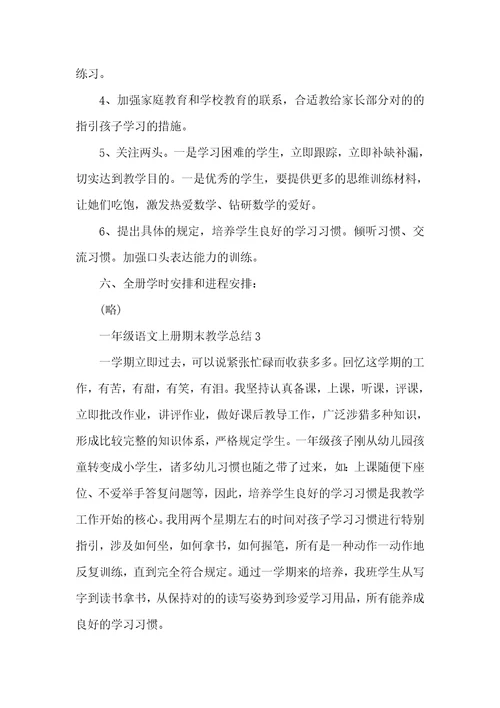 练习。

4、加强家庭教育和学校教育的联系，合适教给家长部分对的的指引孩子学习的措施。

5、关注两头。一是学习困难的学生，立即跟踪，立即补缺补漏，切实达到教学目的。一是优秀的学生，要提供更多的思维训练材料，让她们吃饱，激发热爱数学、钻研数学的爱好。

6、提出具体的规定，培养学生良好的学习习惯。倾听习惯、交流习惯。加强口头表达能力的训练。

六、全册学时安排和进程安排：

（略）

一年级语文上册期末教学总结 3

一学期立即过去，可以说紧张忙碌而收获多多。回忆这学期的工作，有苦，有甜，有笑，有泪。我坚持认真备课，上课，听课，评课，立即批改作业，讲评作业，做好课后教导工作，广泛涉猎多种知识，形成比较完整的知识体系，严格规定学生。一年级孩子刚从幼儿园孩童转变成小学生，诸多幼儿习惯也随之带了过来，如：上课随便下座位、不爱举手答复问题等，因此，培养学生良好的学习习惯是我教学工作开始的核心。我用两个星期左右的时间对孩子学习习惯进行特别指引，涉及如何坐，如何拿书，如何握笔，所有是一种动作一动作地反复训练，直到完全符合规定。通过一学期来的培养，我班学生从写字到读书拿书，从保持对的的读写姿势到珍爱学习用品，所有能养成良好的学习习惯。